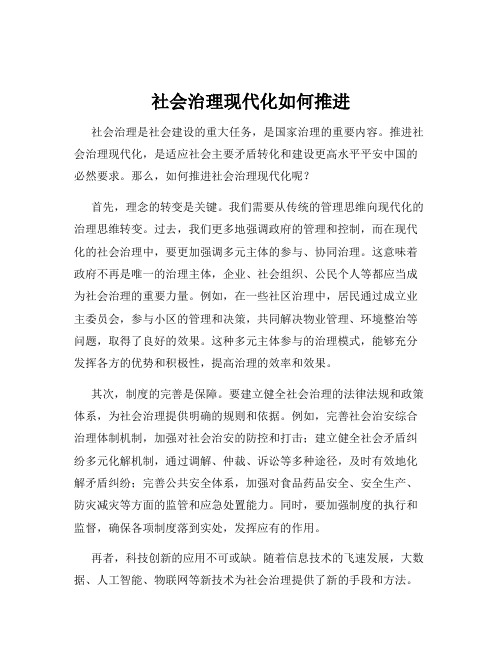 社会治理现代化如何推进

社会治理是社会建设的重大任务，是国家治理的重要内容。推进社会治理现代化，是适应社会主要矛盾转化和建设更高水平平安中国的必然要求。那么，如何推进社会治理现代化呢？

首先，理念的转变是关键。我们需要从传统的管理思维向现代化的治理思维转变。过去，我们更多地强调政府的管理和控制，而在现代化的社会治理中，要更加强调多元主体的参与、协同治理。这意味着政府不再是唯一的治理主体，企业、社会组织、公民个人等都应当成为社会治理的重要力量。例如，在一些社区治理中，居民通过成立业主委员会，参与小区的管理和决策，共同解决物业管理、环境整治等问题，取得了良好的效果。这种多元主体参与的治理模式，能够充分发挥各方的优势和积极性，提高治理的效率和效果。

其次，制度的完善是保障。要建立健全社会治理的法律法规和政策体系，为社会治理提供明确的规则和依据。例如，完善社会治安综合治理体制机制，加强对社会治安的防控和打击；建立健全社会矛盾纠纷多元化解机制，通过调解、仲裁、诉讼等多种途径，及时有效地化解矛盾纠纷；完善公共安全体系，加强对食品药品安全、安全生产、防灾减灾等方面的监管和应急处置能力。同时，要加强制度的执行和监督，确保各项制度落到实处，发挥应有的作用。

再者，科技创新的应用不可或缺。随着信息技术的飞速发展，大数据、人工智能、物联网等新技术为社会治理提供了新的手段和方法。